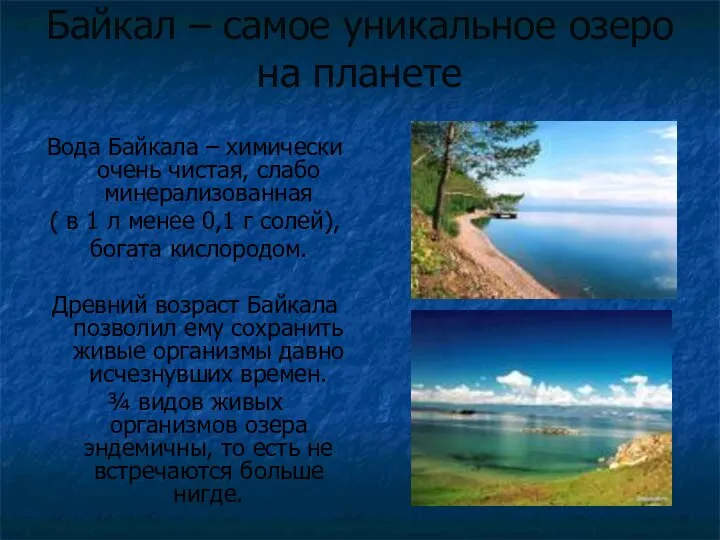 Байкал – самое уникальное озеро на планете

Вода Байкала – химически очень чистая, слабо минерализованная ( в 1 л менее 0,1 г солей), богата кислородом.

Древний возраст Байкала позволил ему сохранить живые организмы давно исчезнувших времен.

¾ видов живых организмов озера эндемичны, то есть не встречаются больше нигде.